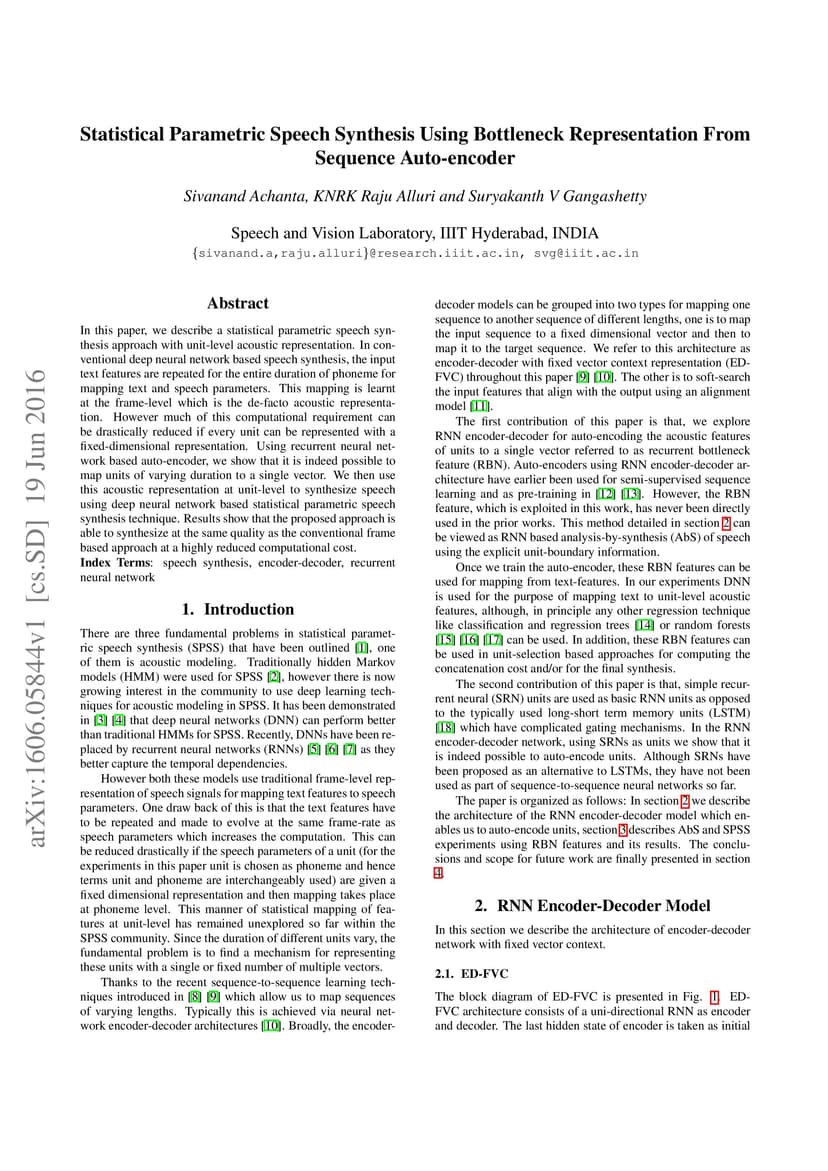 arXiv:1606.05844v1 [cs.SD] 19 Jun 2016

Statistical Parametric Speech Synthesis Using Bottleneck Representation From Sequence Auto-encoder

Sivanand Achanta, KNRK Raju Alluri and Suryakanth V Gangashetty

Speech and Vision Laboratory, IIIT Hyderabad, INDIA
{sivanand.a,raju.alluri}@research.iiit.ac.in, svg@iiit.ac.in

Abstract

In this paper, we describe a statistical parametric speech synthesis approach with unit-level acoustic representation. In conventional deep neural network based speech synthesis, the input text features are repeated for the entire duration of phoneme for mapping text and speech parameters. This mapping is learnt at the frame-level which is the de-facto acoustic representation. However much of this computational requirement can be drastically reduced if every unit can be represented with a fixed-dimensional representation. Using recurrent neural network based auto-encoder, we show that it is indeed possible to map units of varying duration to a single vector. We then use this acoustic representation at unit-level to synthesize speech using deep neural network based statistical parametric speech synthesis technique. Results show that the proposed approach is able to synthesize at the same quality as the conventional frame based approach at a highly reduced computational cost.
Index Terms: speech synthesis, encoder-decoder, recurrent neural network

1. Introduction

There are three fundamental problems in statistical parametric speech synthesis (SPSS) that have been outlined [1], one of them is acoustic modeling. Traditionally hidden Markov models (HMM) were used for SPSS [2], however there is now growing interest in the community to use deep learning techniques for acoustic modeling in SPSS. It has been demonstrated in [3] [4] that deep neural networks (DNN) can perform better than traditional HMMs for SPSS. Recently, DNNs have been replaced by recurrent neural networks (RNNs) [5] [6] [7] as they better capture the temporal dependencies.

However both these models use traditional frame-level representation of speech signals for mapping text features to speech parameters. One draw back of this is that the text features have to be repeated and made to evolve at the same frame-rate as speech parameters which increases the computation. This can be reduced drastically if the speech parameters of a unit (for the experiments in this paper unit is chosen as phoneme and hence terms unit and phoneme are interchangeably used) are given a fixed dimensional representation and then mapping takes place at phoneme level. This manner of statistical mapping of features at unit-level has remained unexplored so far within the SPSS community. Since the duration of different units vary, the fundamental problem is to find a mechanism for representing these units with a single or fixed number of multiple vectors.

Thanks to the recent sequence-to-sequence learning techniques introduced in [8] [9] which allow us to map sequences of varying lengths. Typically this is achieved via neural network encoder-decoder architectures [10]. Broadly, the encoder-decoder models can be grouped into two types for mapping one sequence to another sequence of different lengths, one is to map the input sequence to a fixed dimensional vector and then to map it to the target sequence. We refer to this architecture as encoder-decoder with fixed vector context representation (ED-FVC) throughout this paper [9] [10]. The other is to soft-search the input features that align with the output using an alignment model [11].

The first contribution of this paper is that, we explore RNN encoder-decoder for auto-encoding the acoustic features of units to a single vector referred to as recurrent bottleneck feature (RBN). Auto-encoders using RNN encoder-decoder architecture have earlier been used for semi-supervised sequence learning and as pre-training in [12] [13]. However, the RBN feature, which is exploited in this work, has never been directly used in the prior works. This method detailed in section 2 can be viewed as RNN based analysis-by-synthesis (AbS) of speech using the explicit unit-boundary information.

Once we train the auto-encoder, these RBN features can be used for mapping from text-features. In our experiments DNN is used for the purpose of mapping text to unit-level acoustic features, although, in principle any other regression technique like classification and regression trees [14] or random forests [15] [16] [17] can be used. In addition, these RBN features can be used in unit-selection based approaches for computing the concatenation cost and/or for the final synthesis.

The second contribution of this paper is that, simple recurrent neural (SRN) units are used as basic RNN units as opposed to the typically used long-short term memory units (LSTM) [18] which have complicated gating mechanisms. In the RNN encoder-decoder network, using SRNs as units we show that it is indeed possible to auto-encode units. Although SRNs have been proposed as an alternative to LSTMs, they have not been used as part of sequence-to-sequence neural networks so far.

The paper is organized as follows: In section 2 we describe the architecture of the RNN encoder-decoder model which enables us to auto-encode units, section 3 describes AbS and SPSS experiments using RBN features and its results. The conclusions and scope for future work are finally presented in section 4.

2. RNN Encoder-Decoder Model

In this section we describe the architecture of encoder-decoder network with fixed vector context.

2.1. ED-FVC

The block diagram of ED-FVC is presented in Fig. 1. ED-FVC architecture consists of a uni-directional RNN as encoder and decoder. The last hidden state of encoder is taken as initial